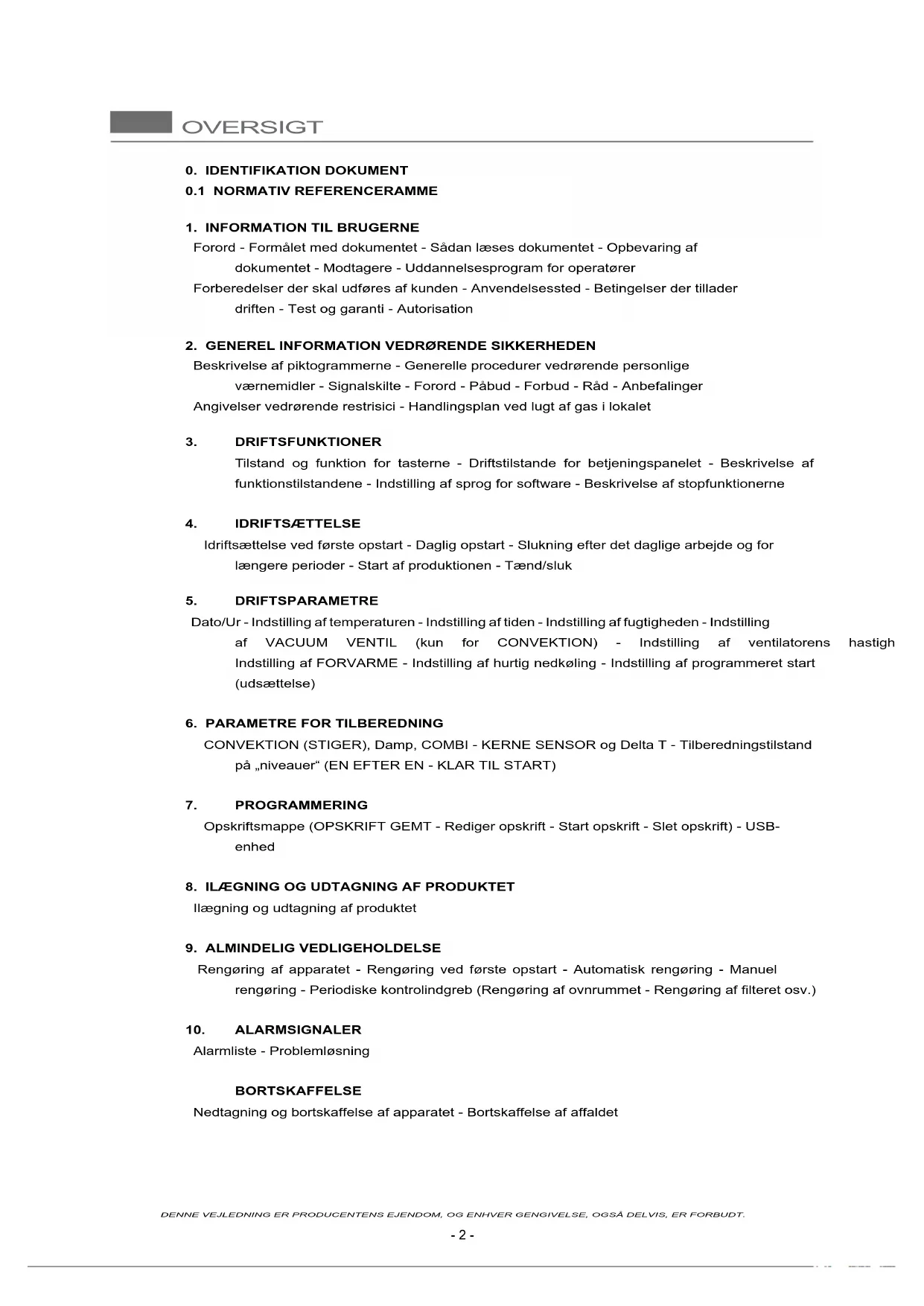 OVERSIGT

0. IDENTIFIKATION DOKUMENT
0.1 NORMATIV REFERENCERAMME

1. INFORMATION TIL BRUGERNE
Forord - Formålet med dokumentet - Sådan læses dokumentet - Opbevaring af dokumentet - Modtagere - Uddannelsesprogram for operatører
Forberedelser der skal udføres af kunden - Anvendelsessted - Betingelser der tillader driften - Test og garanti - Autorisation

2. GENEREL INFORMATION VEDRØRENDE SIKKERHEDEN
Beskrivelse af piktogrammerne - Generelle procedurer vedrørende personlige værnemidler - Signalskilte - Forord - Påbud - Forbud - Råd - Anbefalinger
Angivelser vedrørende restrisici - Handlingsplan ved lugt af gas i lokalet

3. DRIFTSFUNKTIONER
Tilstand og funktion for tasterne - Driftstilstande for betjeningspanelet - Beskrivelse af funktionstilstandene - Indstilling af sprog for software - Beskrivelse af stopfunktionerne

4. IDRIFTSÆTTELSE
Idriftsættelse ved første opstart - Daglig opstart - Slukning efter det daglige arbejde og for længere perioder - Start af produktionen - Tænd/sluk

5. DRIFTSPARAMETRE
Dato/Ur - Indstilling af temperaturen - Indstilling af tiden - Indstilling af fugtigheden - Indstilling af VACUUM VENTIL (kun for CONVEKTION) - Indstilling af ventilatorens hastigh Indstilling af FORVARME - Indstilling af hurtig nedkøling - Indstilling af programmeret start (udsættelse)

6. PARAMETRE FOR TILBEREDNING
CONVEKTION (STIGER), Damp, COMBI - KERNE SENSOR og Delta T - Tilberedningstilstand på „niveauer“ (EN EFTER EN - KLAR TIL START)

7. PROGRAMMERING
Opskriftsmappe (OPSKRIFT GEMT - Rediger opskrift - Start opskrift - Slet opskrift) - USB-enhed

8. ILÆGNING OG UDTAGNING AF PRODUKTET
Ilægning og udtagning af produktet

9. ALMINDELIG VEDLIGEHOLDELSE
Rengøring af apparatet - Rengøring ved første opstart - Automatisk rengøring - Manuel rengøring - Periodiske kontrolindgreb (Rengøring af ovnrummet - Rengøring af filteret osv.)

10. ALARMSIGNALER
Alarmliste - Problemløsning

BORTSKAFFELSE
Nedtagning og bortskaffelse af apparatet - Bortskaffelse af affaldet

DENNE VEJLEDNING ER PRODUCENTENS EJENDOM, OG ENHVER GENGIVELSE, OGSÅ DELVIS, ER FORBUDT.
- 2 -